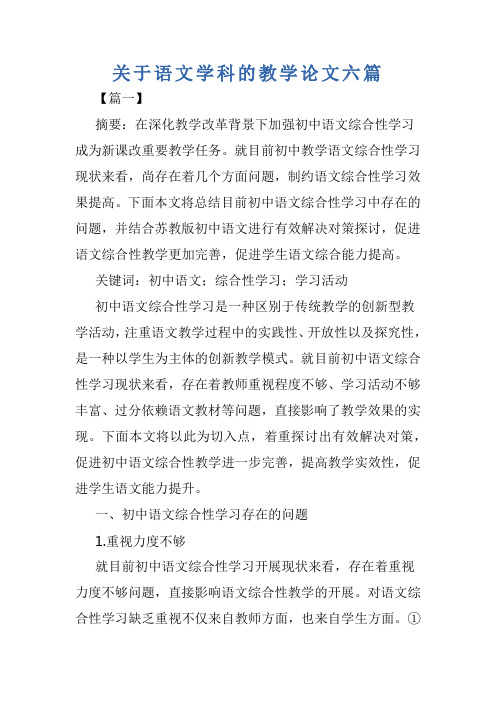 关于语文学科的教学论文六篇

【篇一】

摘要：在深化教学改革背景下加强初中语文综合性学习成为新课改重要教学任务。就目前初中教学语文综合性学习现状来看，尚存在着几个方面问题，制约语文综合性学习效果提高。下面本文将总结目前初中语文综合性学习中存在的问题，并结合苏教版初中语文进行有效解决对策探讨，促进语文综合性教学更加完善，促进学生语文综合能力提高。

关键词：初中语文；综合性学习；学习活动

初中语文综合性学习是一种区别于传统教学的创新型教学活动，注重语文教学过程中的实践性、开放性以及探究性，是一种以学生为主体的创新教学模式。就目前初中语文综合性学习现状来看，存在着教师重视程度不够、学习活动不够丰富、过分依赖语文教材等问题，直接影响了教学效果的实现。下面本文将以此为切入点，着重探讨出有效解决对策，促进初中语文综合性教学进一步完善，提高教学实效性，促进学生语文能力提升。

一、初中语文综合性学习存在的问题

1.重视力度不够

就目前初中语文综合性学习开展现状来看，存在着重视力度不够问题，直接影响语文综合性教学的开展。对语文综合性学习缺乏重视不仅来自教师方面，也来自学生方面。①